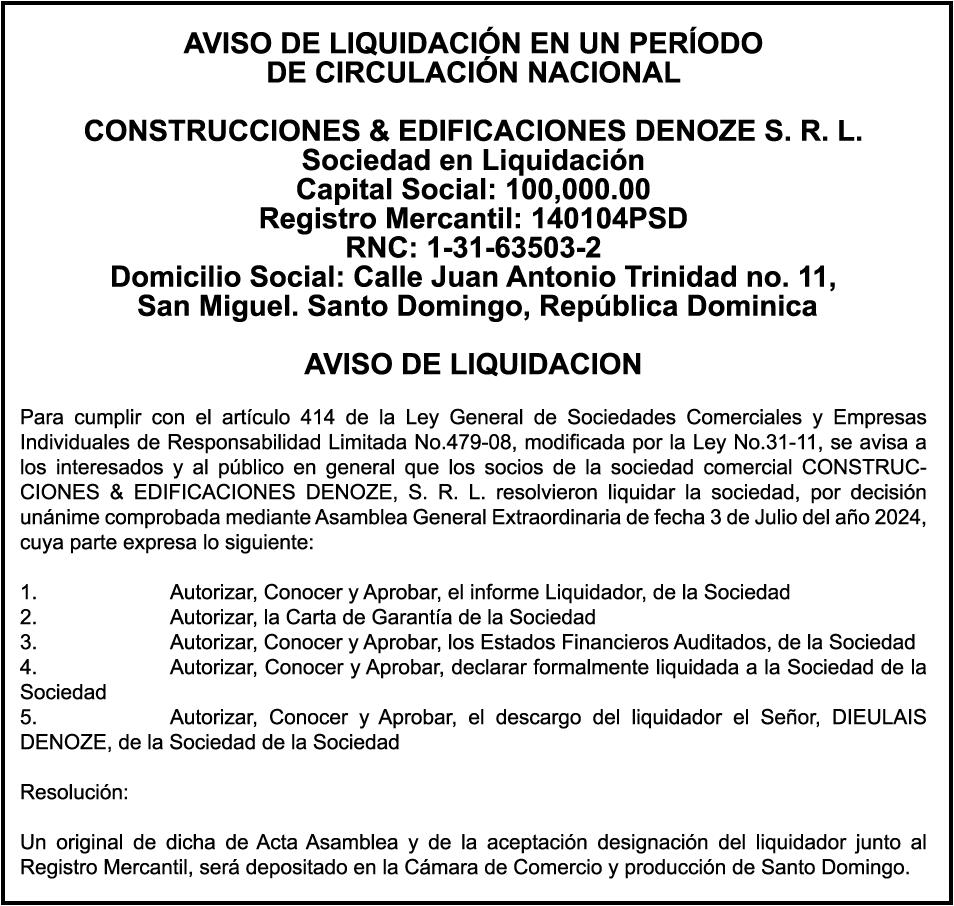 AVISO DE LIQUIDACIÓN EN UN PERÍODO DE CIRCULACIÓN NACIONAL

CONSTRUCCIONES & EDIFICACIONES DENOZE S. R. L.
Sociedad en Liquidación
Capital Social: 100,000.00
Registro Mercantil: 140104PSD
RNC: 1-31-63503-2
Domicilio Social: Calle Juan Antonio Trinidad no. 11, San Miguel. Santo Domingo, República Dominica

AVISO DE LIQUIDACION

Para cumplir con el artículo 414 de la Ley General de Sociedades Comerciales y Empresas Individuales de Responsabilidad Limitada No.479-08, modificada por la Ley No.31-11, se avisa a los interesados y al público en general que los socios de la sociedad comercial CONSTRUCCIONES & EDIFICACIONES DENOZE, S. R. L. resolvieron liquidar la sociedad, por decisión unánime comprobada mediante Asamblea General Extraordinaria de fecha 3 de Julio del año 2024, cuya parte expresa lo siguiente:

1. Autorizar, Conocer y Aprobar, el informe Liquidador, de la Sociedad
2. Autorizar, la Carta de Garantía de la Sociedad
3. Autorizar, Conocer y Aprobar, los Estados Financieros Auditados, de la Sociedad
4. Autorizar, Conocer y Aprobar, declarar formalmente liquidada a la Sociedad de la Sociedad
5. Autorizar, Conocer y Aprobar, el descargo del liquidador el Señor, DIEULAIS DENOZE, de la Sociedad de la Sociedad

Resolución:

Un original de dicha de Acta Asamblea y de la aceptación designación del liquidador junto al Registro Mercantil, será depositado en la Cámara de Comercio y producción de Santo Domingo.